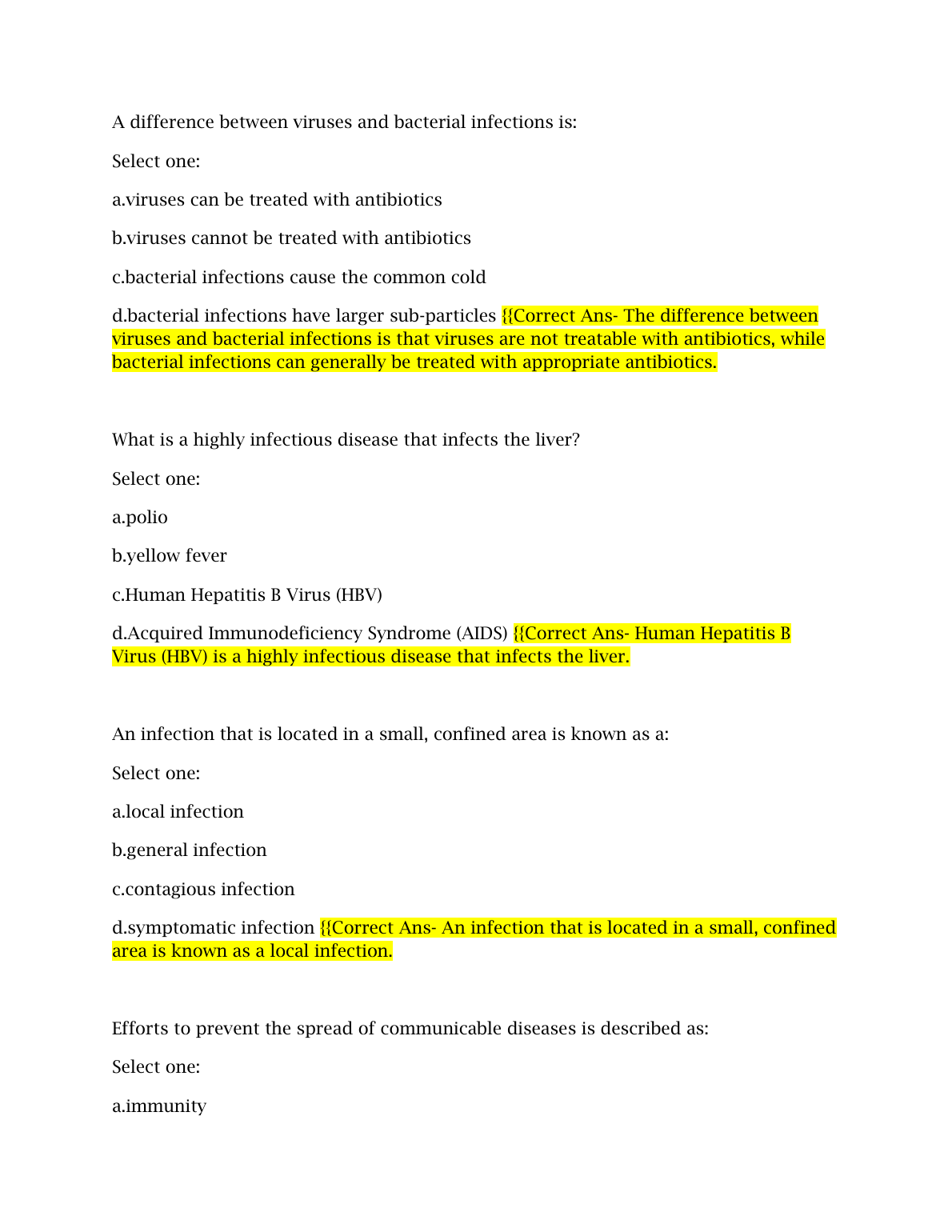 A difference between viruses and bacterial infections is:

Select one:

a.viruses can be treated with antibiotics

b.viruses cannot be treated with antibiotics

c.bacterial infections cause the common cold

d.bacterial infections have larger sub-particles {{Correct Ans- The difference between viruses and bacterial infections is that viruses are not treatable with antibiotics, while bacterial infections can generally be treated with appropriate antibiotics.

What is a highly infectious disease that infects the liver?

Select one:

a.polio

b.yellow fever

c.Human Hepatitis B Virus (HBV)

d.Acquired Immunodeficiency Syndrome (AIDS) {{Correct Ans- Human Hepatitis B Virus (HBV) is a highly infectious disease that infects the liver.

An infection that is located in a small, confined area is known as a:

Select one:

a.local infection

b.general infection

c.contagious infection

d.symptomatic infection {{Correct Ans- An infection that is located in a small, confined area is known as a local infection.

Efforts to prevent the spread of communicable diseases is described as:

Select one:

a.immunity